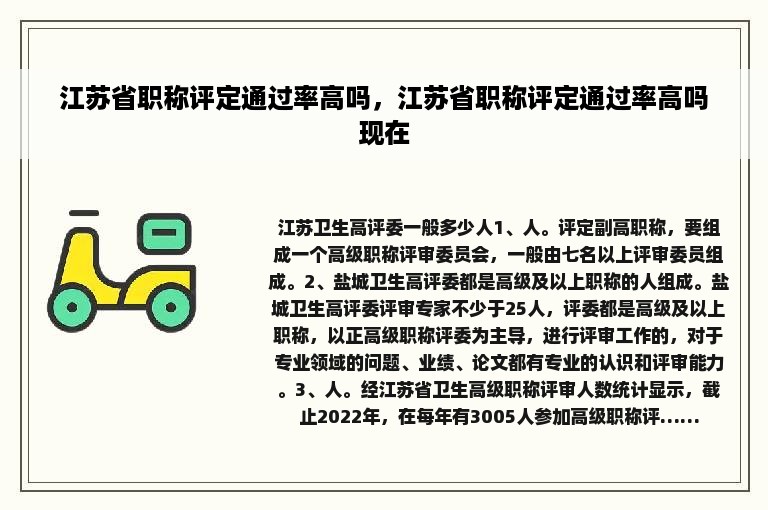 江苏省职称评定通过率高吗，江苏省职称评定通过率高吗现在

江苏卫生高评委一般多少人1、人。评定副高职称，要组成一个高级职称评审委员会，一般由七名以上评审委员组成。2、盐城卫生高评委都是高级及以上职称的人组成。盐城卫生高评委评审专家不少于25人，评委都是高级及以上职称，以正高级职称评委为主导，进行评审工作的，对于专业领域的问题、业绩、论文都有专业的认识和评审能力。3、人。经江苏省卫生高级职称评审人数统计显示，截止2022年，在每年有3005人参加高级职称评......